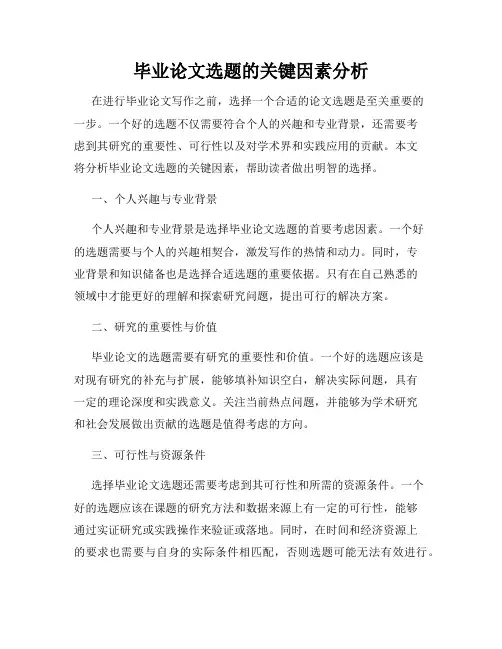 毕业论文选题的关键因素分析

在进行毕业论文写作之前，选择一个合适的论文选题是至关重要的一步。一个好的选题不仅需要符合个人的兴趣和专业背景，还需要考虑到其研究的重要性、可行性以及对学术界和实践应用的贡献。本文将分析毕业论文选题的关键因素，帮助读者做出明智的选择。

一、个人兴趣与专业背景

个人兴趣和专业背景是选择毕业论文选题的首要考虑因素。一个好的选题需要与个人的兴趣相契合，激发写作的热情和动力。同时，专业背景和知识储备也是选择合适选题的重要依据。只有在自己熟悉的领域中才能更好的理解和探索研究问题，提出可行的解决方案。

二、研究的重要性与价值

毕业论文的选题需要有研究的重要性和价值。一个好的选题应该是对现有研究的补充与扩展，能够填补知识空白，解决实际问题，具有一定的理论深度和实践意义。关注当前热点问题，并能够为学术研究和社会发展做出贡献的选题是值得考虑的方向。

三、可行性与资源条件

选择毕业论文选题还需要考虑到其可行性和所需的资源条件。一个好的选题应该在课题的研究方法和数据来源上有一定的可行性，能够通过实证研究或实践操作来验证或落地。同时，在时间和经济资源上的要求也需要与自身的实际条件相匹配，否则选题可能无法有效进行。